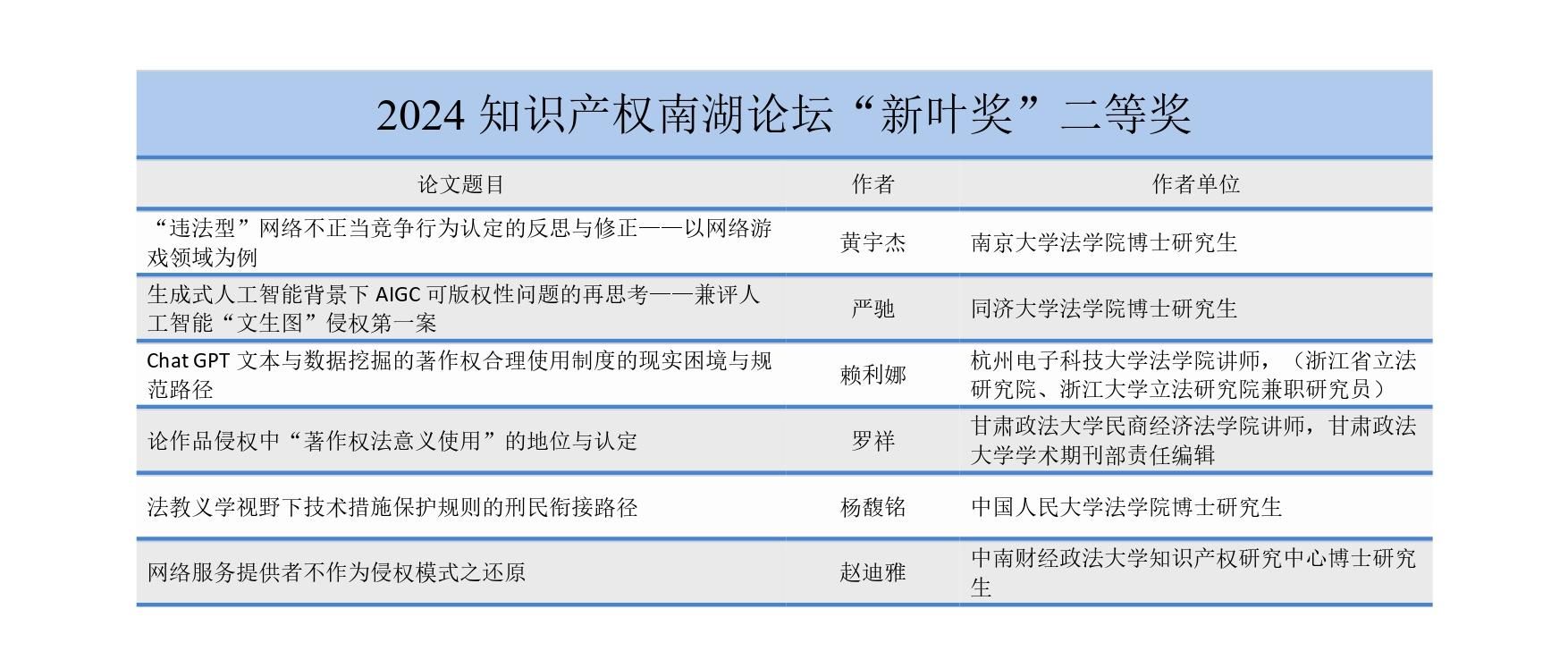 2024 知识产权南湖论坛“新叶奖”二等奖

| 论文题目 | 作者 | 作者单位 |
|---|---|---|
| “违法型”网络不正当竞争行为认定的反思与修正——以网络游戏领域为例 | 黄宇杰 | 南京大学法学院博士研究生 |
| 生成式人工智能背景下 AIGC 可版权性问题的再思考——兼评人工智能“文生图”侵权第一案 | 严驰 | 同济大学法学院博士研究生 |
| Chat GPT 文本与数据挖掘的著作权合理使用制度的现实困境与规范路径 | 赖利娜 | 杭州电子科技大学法学院讲师，（浙江省立法研究院、浙江大学立法研究院兼职研究员） |
| 论作品侵权中“著作权法意义使用”的地位与认定 | 罗祥 | 甘肃政法大学民商经济法学院讲师，甘肃政法大学学术期刊部责任编辑 |
| 法教义学视野下技术措施保护规则的刑民衔接路径 | 杨馥铭 | 中国人民大学法学院博士研究生 |
| 网络服务提供者不作为侵权模式之还原 | 赵迪雅 | 中南财经政法大学知识产权研究中心博士研究生 |